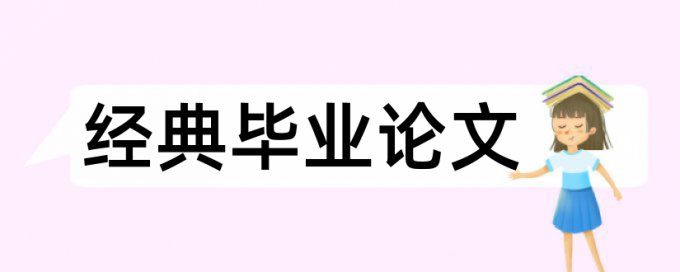 经典毕业论文